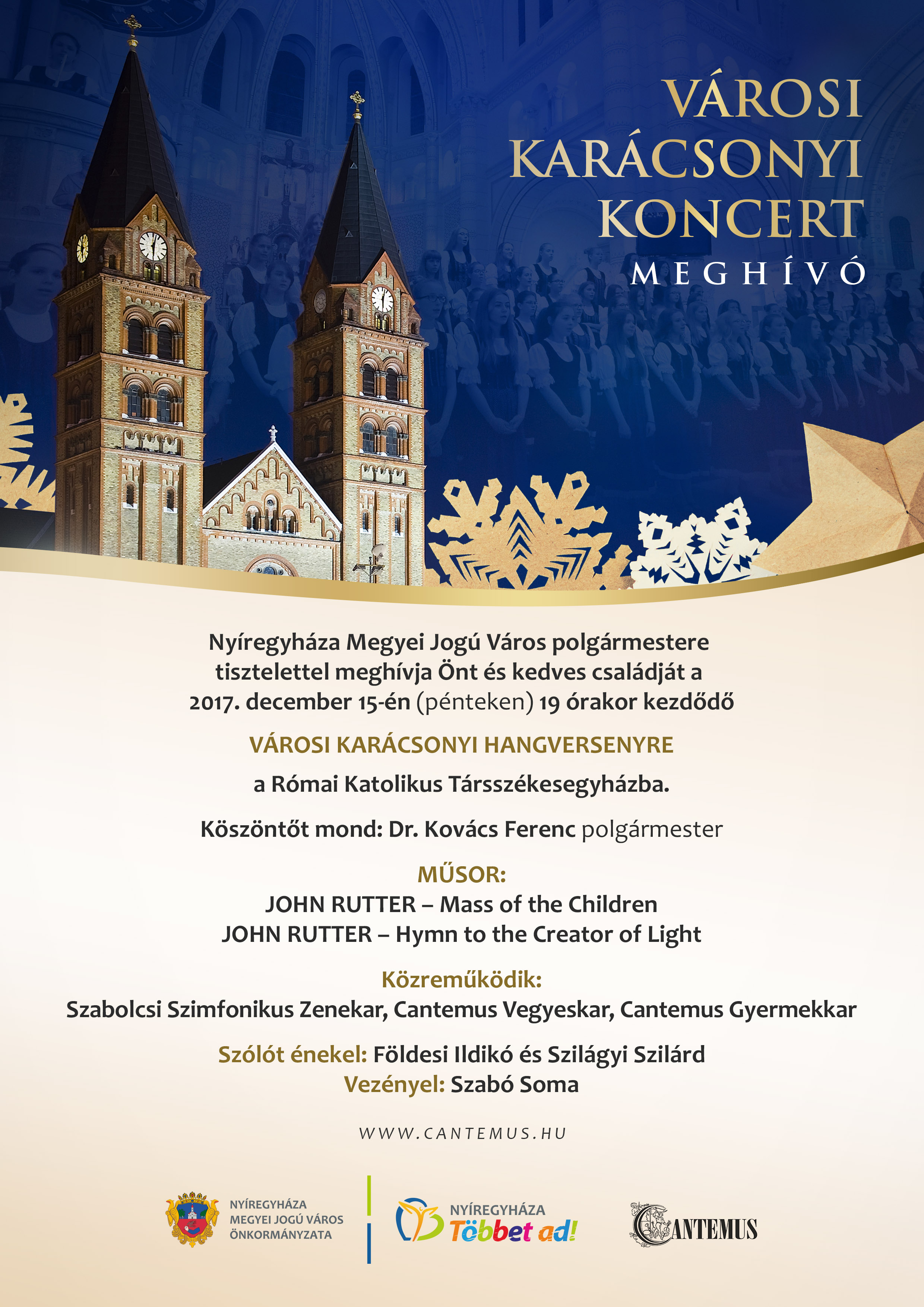 VÁROSI KARÁCSONYI KONCERT
MEGHÍVÓ

Nyíregyháza Megyei Jogú Város polgármestere tisztelettel meghívja Önt és kedves családját a 2017. december 15-én (pénteken) 19 órakor kezdődő

VÁROSI KARÁCSONYI HANGVERSENYRE

a Római Katolikus Társszékesegyházba.

Köszöntőt mond: Dr. Kovács Ferenc polgármester

MŰSOR:
JOHN RUTTER – Mass of the Children
JOHN RUTTER – Hymn to the Creator of Light

Közreműködik:
Szabolcsi Szimfonikus Zenekar, Cantemus Vegyeskar, Cantemus Gyermekkar

Szólót énekel: Földesi Ildikó és Szilágyi Szilárd
Vezényel: Szabó Soma

WWW.CANTEMUS.HU

NYÍREGYHÁZA MEGYEI JOGÚ VÁROS ÖNKORMÁNYZATA

NYÍREGYHÁZA Többet ad!

CANTEMUS